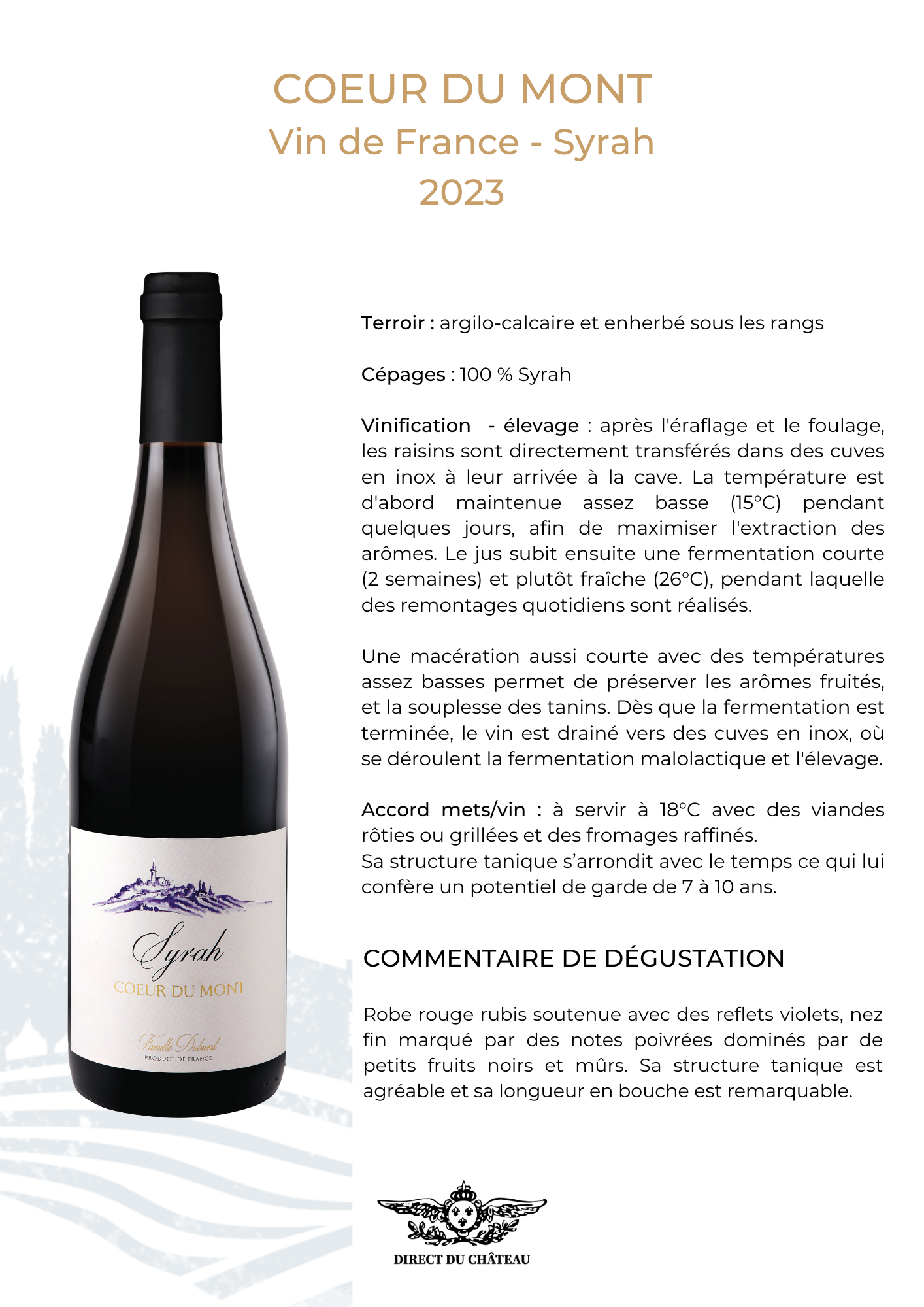 COEUR DU MONT
Vin de France - Syrah
2023

Syrah
COEUR DU MONT
Famille Dubard
PRODUCT OF FRANCE

Terroir : argilo-calcaire et enherbé sous les rangs

Cépages : 100 % Syrah

Vinification - élevage : après l'éraflage et le foulage, les raisins sont directement transférés dans des cuves en inox à leur arrivée à la cave. La température est d'abord maintenue assez basse (15°C) pendant quelques jours, afin de maximiser l'extraction des arômes. Le jus subit ensuite une fermentation courte (2 semaines) et plutôt fraîche (26°C), pendant laquelle des remontages quotidiens sont réalisés.

Une macération aussi courte avec des températures assez basses permet de préserver les arômes fruités, et la souplesse des tanins. Dès que la fermentation est terminée, le vin est drainé vers des cuves en inox, où se déroulent la fermentation malolactique et l'élevage.

Accord mets/vin : à servir à 18°C avec des viandes rôties ou grillées et des fromages raffinés.
Sa structure tanique s'arrondit avec le temps ce qui lui confère un potentiel de garde de 7 à 10 ans.

COMMENTAIRE DE DÉGUSTATION

Robe rouge rubis soutenue avec des reflets violets, nez fin marqué par des notes poivrées dominés par de petits fruits noirs et mûrs. Sa structure tanique est agréable et sa longueur en bouche est remarquable.

DIRECT DU CHÂTEAU